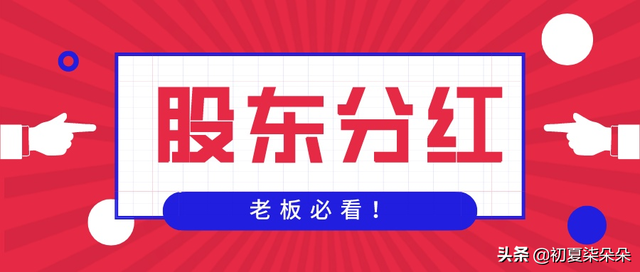 股东分红

老板必看！

头条 @初夏柒朵朵